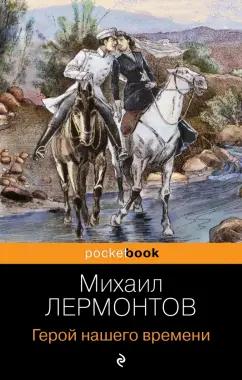 pocketbook

Михаил
ЛЕРМОНТОВ

Герой нашего времени